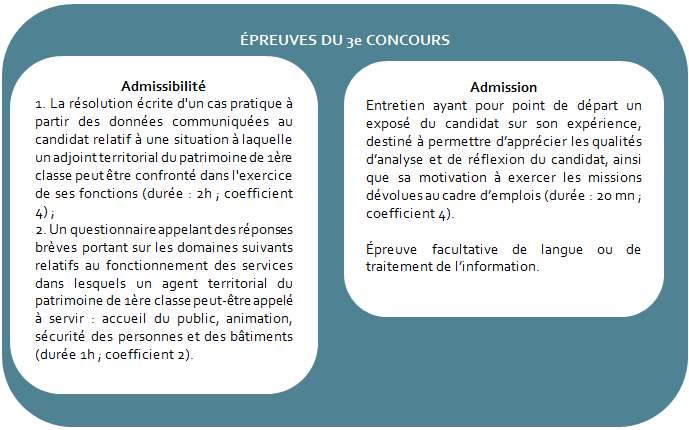 ÉPREUVES DU 3e CONCOURS

Admissibilité
1. La résolution écrite d'un cas pratique à partir des données communiquées au candidat relatif à une situation à laquelle un adjoint territorial du patrimoine de 1ère classe peut être confronté dans l'exercice de ses fonctions (durée : 2h ; coefficient 4) ;
2. Un questionnaire appelant des réponses brèves portant sur les domaines suivants relatifs au fonctionnement des services dans lesquels un agent territorial du patrimoine de 1ère classe peut-être appelé à servir : accueil du public, animation, sécurité des personnes et des bâtiments (durée 1h ; coefficient 2).

Admission
Entretien ayant pour point de départ un exposé du candidat sur son expérience, destiné à permettre d'apprécier les qualités d'analyse et de réflexion du candidat, ainsi que sa motivation à exercer les missions dévolues au cadre d'emplois (durée : 20 mn ; coefficient 4).

Épreuve facultative de langue ou de traitement de l'information.